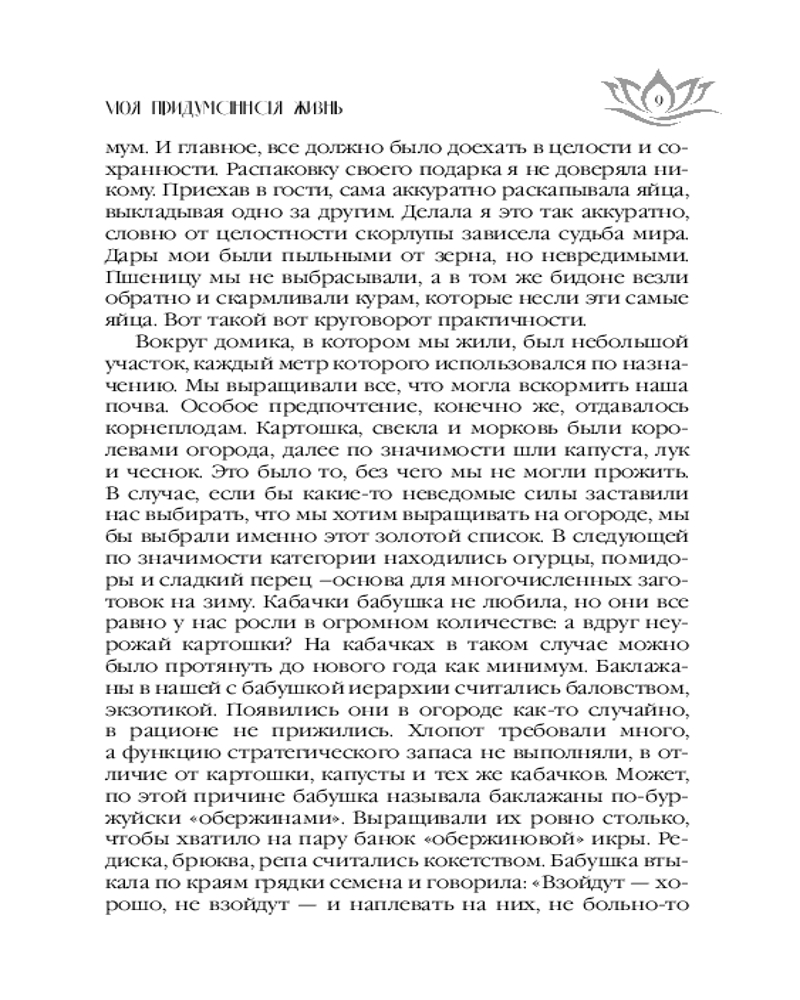 МОЯ ПРИДУМАННАЯ ЖИЗНЬ

9

мум. И главное, все должно было доехать в целости и сохранности. Распаковку своего подарка я не доверяла никому. Приехав в гости, сама аккуратно раскапывала яйца, выкладывая одно за другим. Делала я это так аккуратно, словно от целостности скорлупы зависела судьба мира. Дары мои были пыльными от зерна, но невредимыми. Пшеницу мы не выбрасывали, а в том же бидоне везли обратно и скармливали курам, которые несли эти самые яйца. Вот такой вот круговорот практичности.

Вокруг домика, в котором мы жили, был небольшой участок, каждый метр которого использовался по назначению. Мы выращивали все, что могла вскормить наша почва. Особое предпочтение, конечно же, отдавалось корнеплодам. Картошка, свекла и морковь были королевами огорода, далее по значимости шли капуста, лук и чеснок. Это было то, без чего мы не могли прожить. В случае, если бы какие-то неведомые силы заставили нас выбирать, что мы хотим выращивать на огороде, мы бы выбрали именно этот золотой список. В следующей по значимости категории находились огурцы, помидоры и сладкий перец –основа для многочисленных заготовок на зиму. Кабачки бабушка не любила, но они все равно у нас росли в огромном количестве: а вдруг неурожай картошки? На кабачках в таком случае можно было протянуть до нового года как минимум. Баклажаны в нашей с бабушкой иерархии считались баловством, экзотикой. Появились они в огороде как-то случайно, в рационе не прижились. Хлопот требовали много, а функцию стратегического запаса не выполняли, в отличие от картошки, капусты и тех же кабачков. Может, по этой причине бабушка называла баклажаны по-буржуйски «обержинами». Выращивали их ровно столько, чтобы хватило на пару банок «обержиновой» икры. Редиска, брюква, репа считались кокетством. Бабушка втыкала по краям грядки семена и говорила: «Взойдут — хорошо, не взойдут — и наплевать на них, не больно-то